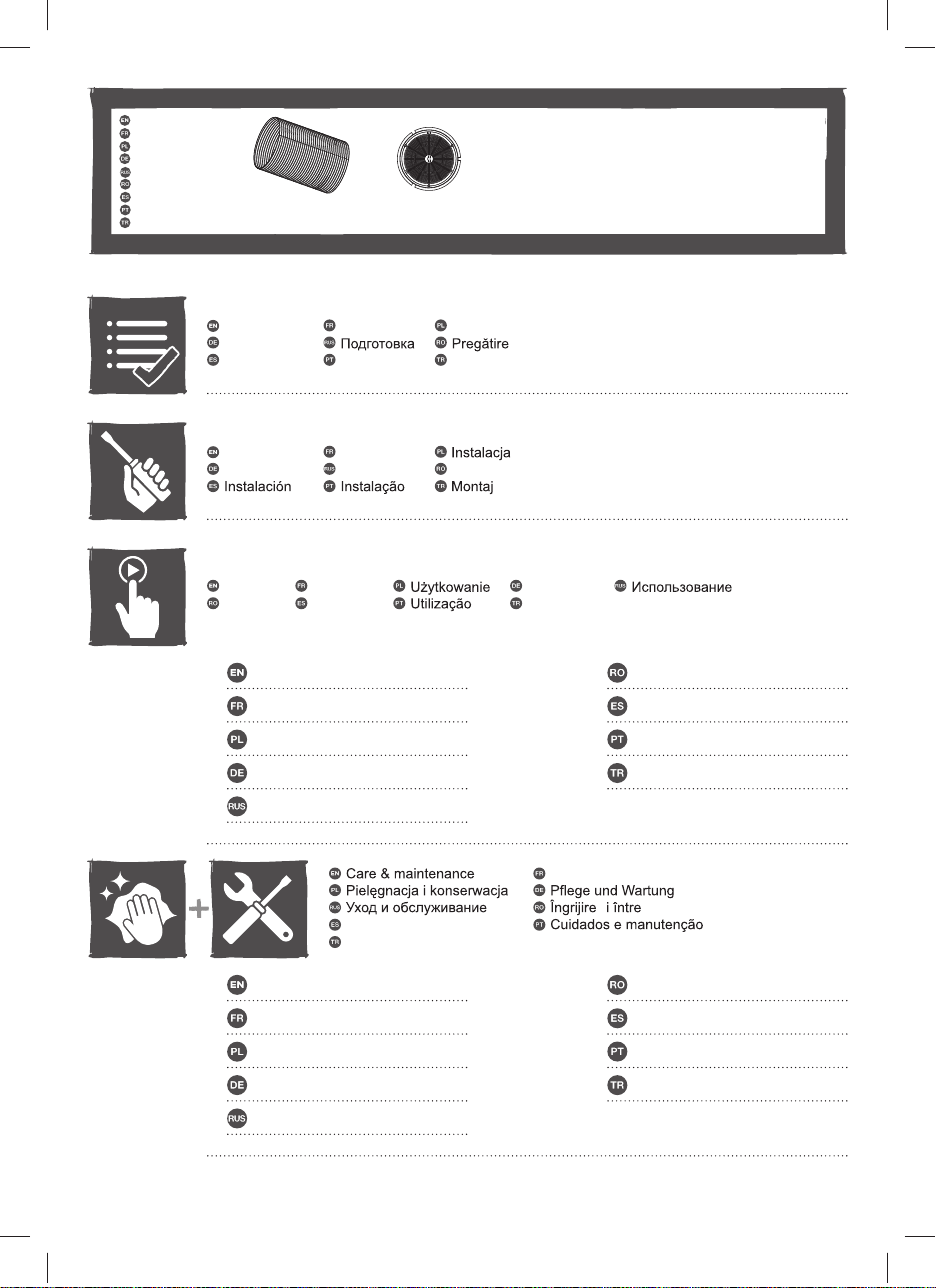 EN
FR
PL
DE
RUS
RO
ES
PT
TR

EN FR PL
DE RUS Подготовка RO Pregătire
ES PT TR

EN FR PL Instalacja
DE RUS RO
ES Instalación PT Instalação TR Montaj

EN FR PL Użytkowanie DE RUS Использование
RO ES PT Utilização TR

EN
FR
PL
DE
RUS
RO
ES
PT
TR

EN Care & maintenance
FR
PL Pielęgnacja i konserwacja
DE Pflege und Wartung
RUS Уход и обслуживание
RO Îngrijire i între
ES
PT Cuidados e manutenção
TR

EN
FR
PL
DE
RUS
RO
ES
PT
TR